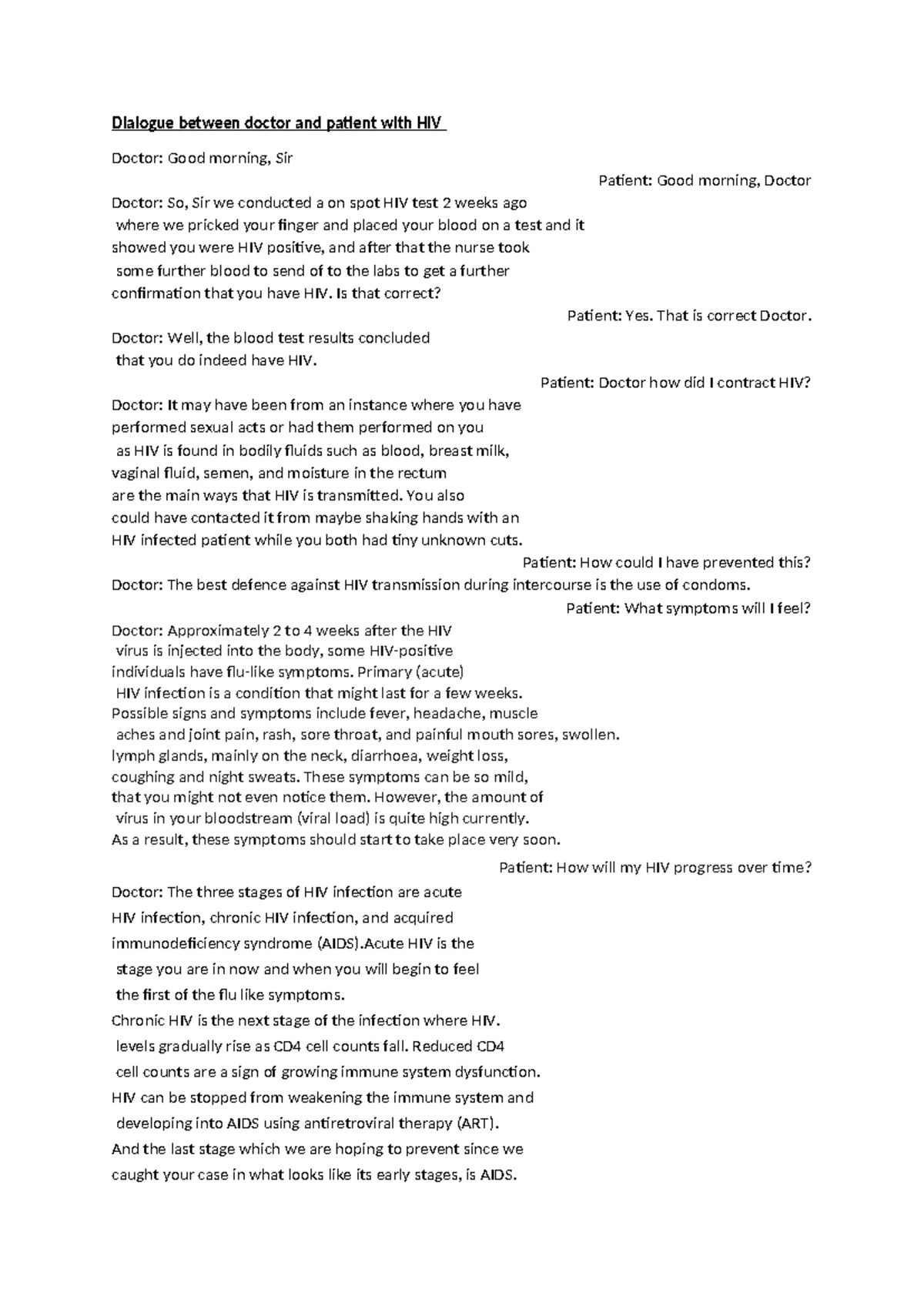 Dialogue between doctor and patient with HIV

Doctor: Good morning, Sir

Patient: Good morning, Doctor

Doctor: So, Sir we conducted a on spot HIV test 2 weeks ago where we pricked your finger and placed your blood on a test and it showed you were HIV positive, and after that the nurse took some further blood to send of to the labs to get a further confirmation that you have HIV. Is that correct?

Patient: Yes. That is correct Doctor.

Doctor: Well, the blood test results concluded that you do indeed have HIV.

Patient: Doctor how did I contract HIV?

Doctor: It may have been from an instance where you have performed sexual acts or had them performed on you as HIV is found in bodily fluids such as blood, breast milk, vaginal fluid, semen, and moisture in the rectum are the main ways that HIV is transmitted. You also could have contacted it from maybe shaking hands with an HIV infected patient while you both had tiny unknown cuts.

Patient: How could I have prevented this?

Doctor: The best defence against HIV transmission during intercourse is the use of condoms.

Patient: What symptoms will I feel?

Doctor: Approximately 2 to 4 weeks after the HIV virus is injected into the body, some HIV-positive individuals have flu-like symptoms. Primary (acute) HIV infection is a condition that might last for a few weeks. Possible signs and symptoms include fever, headache, muscle aches and joint pain, rash, sore throat, and painful mouth sores, swollen. lymph glands, mainly on the neck, diarrhoea, weight loss, coughing and night sweats. These symptoms can be so mild, that you might not even notice them. However, the amount of virus in your bloodstream (viral load) is quite high currently. As a result, these symptoms should start to take place very soon.

Patient: How will my HIV progress over time?

Doctor: The three stages of HIV infection are acute HIV infection, chronic HIV infection, and acquired immunodeficiency syndrome (AIDS).Acute HIV is the stage you are in now and when you will begin to feel the first of the flu like symptoms.

Chronic HIV is the next stage of the infection where HIV. levels gradually rise as CD4 cell counts fall. Reduced CD4 cell counts are a sign of growing immune system dysfunction. HIV can be stopped from weakening the immune system and developing into AIDS using antiretroviral therapy (ART).

And the last stage which we are hoping to prevent since we caught your case in what looks like its early stages, is AIDS.